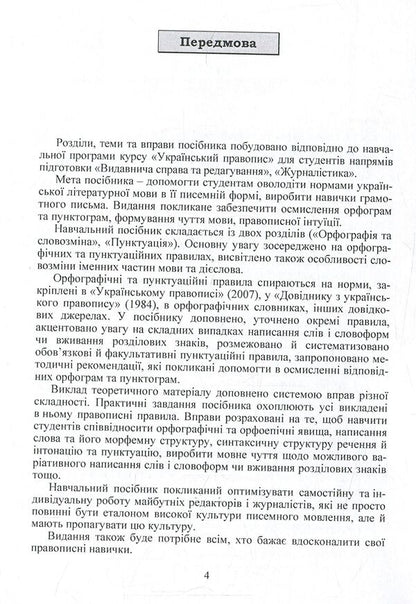 Передмова

Розділи, теми та вправи посібника побудовано відповідно до навчальної програми курсу «Український правопис» для студентів напрямів підготовки «Видавнича справа та редагування», «Журналістика».

Мета посібника – допомогти студентам оволодіти нормами української літературної мови в її писемній формі, виробити навички грамотного письма. Видання покликане забезпечити осмислення орфограм та пунктограм, формування чуття мови, правописної інтуїції.

Навчальний посібник складається із двох розділів («Орфографія та словозміна», «Пунктуація»). Основну увагу зосереджено на орфографічних та пунктуаційних правилах, висвітлено також особливості словозміни іменних частин мови та дієслова.

Орфографічні та пунктуаційні правила спираються на норми, закріплені в «Українському правописі» (2007), у «Довіднику з українського правопису» (1984), в орфографічних словниках, інших довідкових джерелах. У посібнику доповнено, уточнено окремі правила, акцентовано увагу на складних випадках написання слів і словоформ чи вживання розділових знаків, розмежовано й систематизовано обов'язкові й факультативні пунктуаційні правила, запропоновано методичні рекомендації, які покликані допомогти в осмисленні відповідних орфограм та пунктограм.

Виклад теоретичного матеріалу доповнено системою вправ різної складності. Практичні завдання посібника охоплюють усі викладені в ньому правописні правила. Вправи розраховані на те, щоб навчити студентів співвідносити орфографічні та орфоепічні явища, написання слова та його морфемну структуру, синтаксичну структуру речення й інтонацію та пунктуацію, виробити мовне чуття щодо можливого варіативного написання слів і словоформ чи вживання розділових знаків тощо.

Навчальний посібник покликаний оптимізувати самостійну та індивідуальну роботу майбутніх редакторів і журналістів, які не просто повинні бути еталоном високої культури писемного мовлення, але й мають пропагувати цю культуру.

Видання також буде потрібне всім, хто бажає вдосконалити свої правописні навички.

4